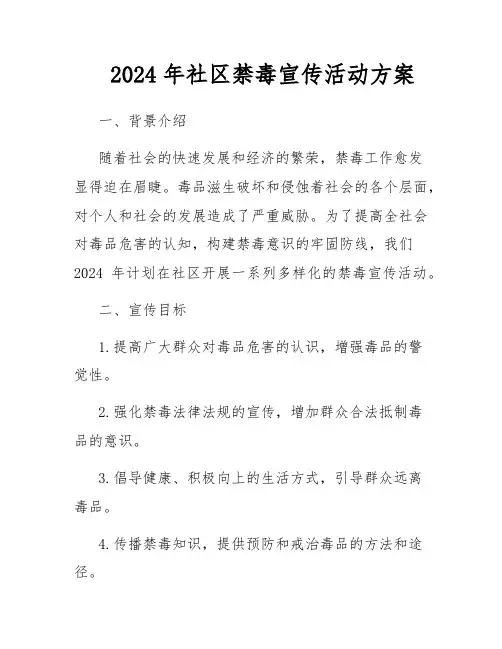 2024 年社区禁毒宣传活动方案

一、背景介绍

随着社会的快速发展和经济的繁荣，禁毒工作愈发显得迫在眉睫。毒品滋生破坏和侵蚀着社会的各个层面，对个人和社会的发展造成了严重威胁。为了提高全社会对毒品危害的认知，构建禁毒意识的牢固防线，我们 2024 年计划在社区开展一系列多样化的禁毒宣传活动。

二、宣传目标

1. 提高广大群众对毒品危害的认识，增强毒品的警觉性。

2. 强化禁毒法律法规的宣传，增加群众合法抵制毒品的意识。

3. 倡导健康、积极向上的生活方式，引导群众远离毒品。

4. 传播禁毒知识，提供预防和戒治毒品的方法和途径。